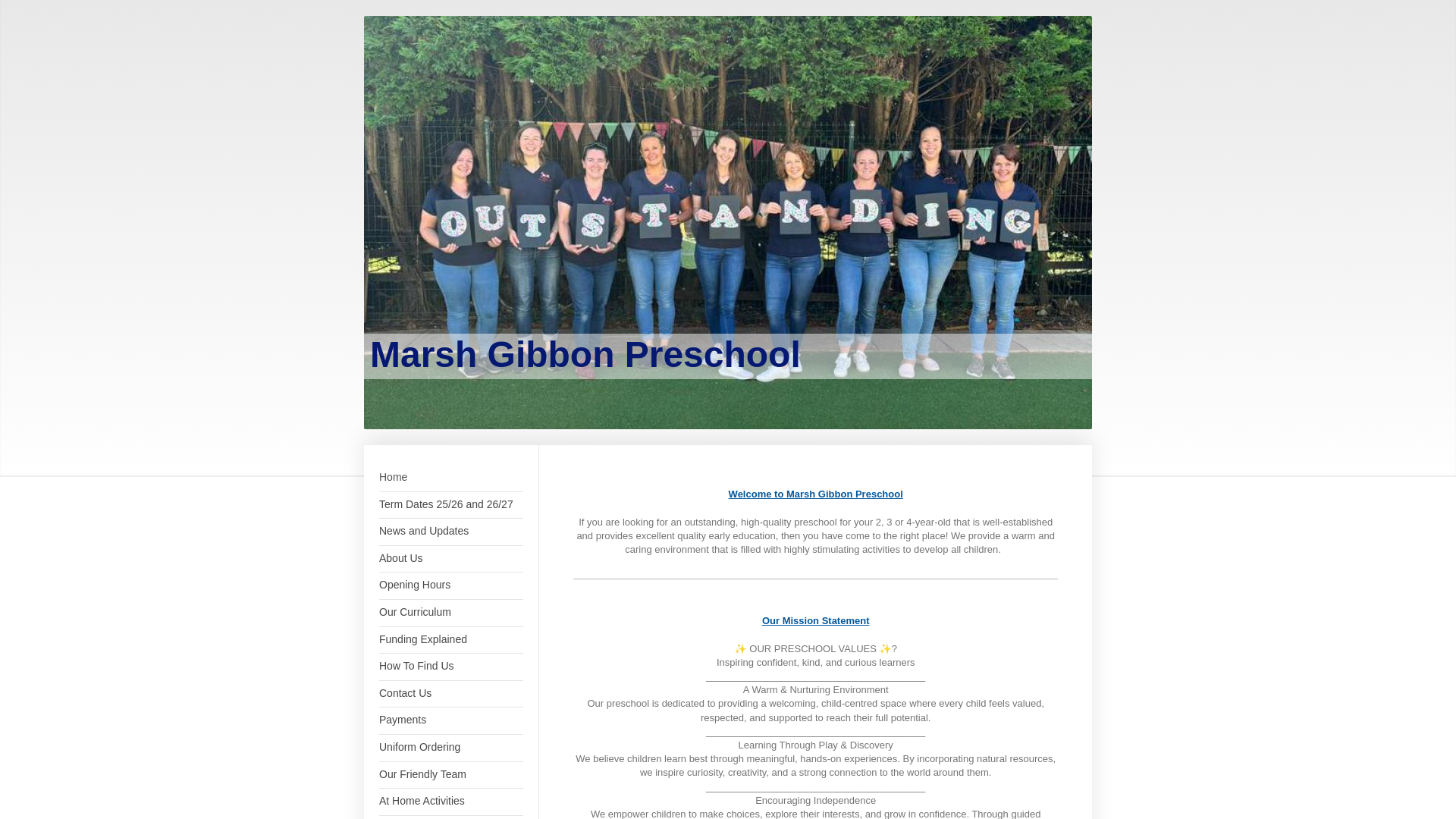 OUTSTANDING

Marsh Gibbon Preschool

Home
Term Dates 25/26 and 26/27
News and Updates
About Us
Opening Hours
Our Curriculum
Funding Explained
How To Find Us
Contact Us
Payments
Uniform Ordering
Our Friendly Team
At Home Activities

Welcome to Marsh Gibbon Preschool

If you are looking for an outstanding, high-quality preschool for your 2, 3 or 4-year-old that is well-established and provides excellent quality early education, then you have come to the right place! We provide a warm and caring environment that is filled with highly stimulating activities to develop all children.

Our Mission Statement

✨ OUR PRESCHOOL VALUES ✨?
Inspiring confident, kind, and curious learners

A Warm & Nurturing Environment
Our preschool is dedicated to providing a welcoming, child-centred space where every child feels valued, respected, and supported to reach their full potential.

Learning Through Play & Discovery
We believe children learn best through meaningful, hands-on experiences. By incorporating natural resources, we inspire curiosity, creativity, and a strong connection to the world around them.

Encouraging Independence
We empower children to make choices, explore their interests, and grow in confidence. Through guided